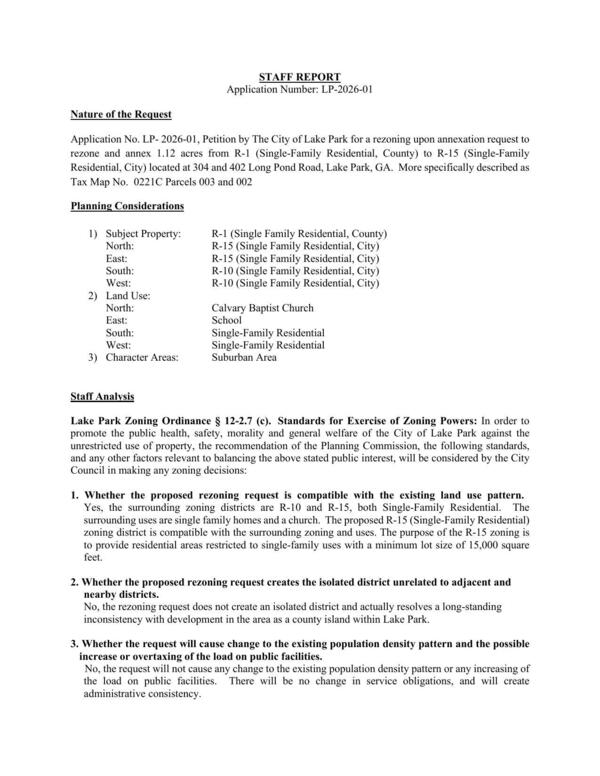 STAFF REPORT
Application Number: LP-2026-01

Nature of the Request

Application No. LP- 2026-01, Petition by The City of Lake Park for a rezoning upon annexation request to rezone and annex 1.12 acres from R-1 (Single-Family Residential, County) to R-15 (Single-Family Residential, City) located at 304 and 402 Long Pond Road, Lake Park, GA. More specifically described as Tax Map No. 0221C Parcels 003 and 002

Planning Considerations

1) Subject Property: R-1 (Single Family Residential, County)
North: R-15 (Single Family Residential, City)
East: R-15 (Single Family Residential, City)
South: R-10 (Single Family Residential, City)
West: R-10 (Single Family Residential, City)
2) Land Use:
North: Calvary Baptist Church
East: School
South: Single-Family Residential
West: Single-Family Residential
3) Character Areas: Suburban Area

Staff Analysis

Lake Park Zoning Ordinance § 12-2.7 (c). Standards for Exercise of Zoning Powers: In order to promote the public health, safety, morality and general welfare of the City of Lake Park against the unrestricted use of property, the recommendation of the Planning Commission, the following standards, and any other factors relevant to balancing the above stated public interest, will be considered by the City Council in making any zoning decisions:

1. Whether the proposed rezoning request is compatible with the existing land use pattern.
Yes, the surrounding zoning districts are R-10 and R-15, both Single-Family Residential. The surrounding uses are single family homes and a church. The proposed R-15 (Single-Family Residential) zoning district is compatible with the surrounding zoning and uses. The purpose of the R-15 zoning is to provide residential areas restricted to single-family uses with a minimum lot size of 15,000 square feet.

2. Whether the proposed rezoning request creates the isolated district unrelated to adjacent and nearby districts.
No, the rezoning request does not create an isolated district and actually resolves a long-standing inconsistency with development in the area as a county island within Lake Park.

3. Whether the request will cause change to the existing population density pattern and the possible increase or overtaxing of the load on public facilities.
No, the request will not cause any change to the existing population density pattern or any increasing of the load on public facilities. There will be no change in service obligations, and will create administrative consistency.